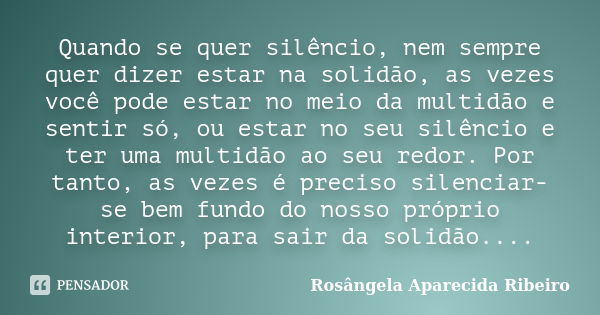 Quando se quer silêncio, nem sempre quer dizer estar na solidão, as vezes você pode estar no meio da multidão e sentir só, ou estar no seu silêncio e ter uma multidão ao seu redor. Por tanto, as vezes é preciso silenciar-se bem fundo do nosso próprio interior, para sair da solidão....

PENSADOR

Rosângela Aparecida Ribeiro